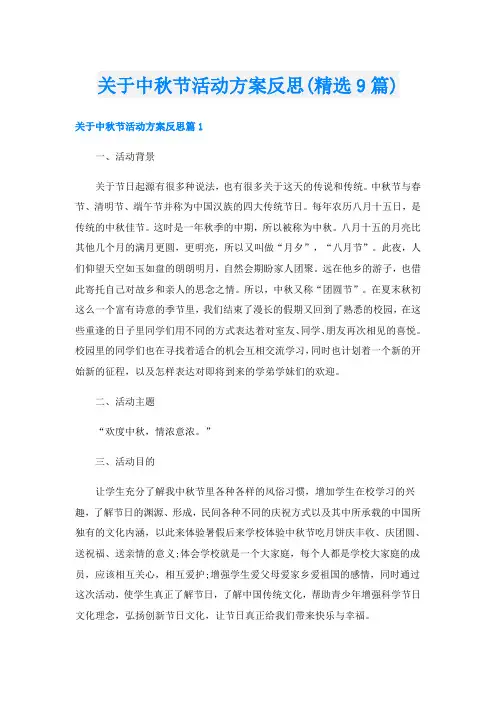 关于中秋节活动方案反思(精选9篇)

关于中秋节活动方案反思篇1

一、活动背景

关于节日起源有很多种说法，也有很多关于这天的传说和传统。中秋节与春节、清明节、端午节并称为中国汉族的四大传统节日。每年农历八月十五日，是传统的中秋佳节。这时是一年秋季的中期，所以被称为中秋。八月十五的月亮比其他几个月的满月更圆，更明亮，所以又叫做“月夕”，“八月节”。此夜，人们仰望天空如玉如盘的朗朗明月，自然会期盼家人团聚。远在他乡的游子，也借此寄托自己对故乡和亲人的思念之情。所以，中秋又称“团圆节”。在夏末秋初这么一个富有诗意的季节里，我们结束了漫长的假期又回到了熟悉的校园，在这些重逢的日子里同学们用不同的方式表达着对室友、同学、朋友再次相见的喜悦。校园里的同学们也在寻找着适合的机会互相交流学习，同时也计划着一个新的开始新的征程，以及怎样表达对即将到来的学弟学妹们的欢迎。

二、活动主题

“欢度中秋，情浓意浓。”

三、活动目的

让学生充分了解我中秋节里各种各样的风俗习惯，增加学生在校学习的兴趣，了解节日的渊源、形成，民间各种不同的庆祝方式以及其中所承载的中国所独有的文化内涵，以此来体验暑假后来学校体验中秋节吃月饼庆丰收、庆团圆、送祝福、送亲情的意义;体会学校就是一个大家庭，每个人都是学校大家庭的成员，应该相互关心，相互爱护;增强学生爱父母爱家乡爱祖国的感情，同时通过这次活动，使学生真正了解节日，了解中国传统文化，帮助青少年增强科学节日文化理念，弘扬创新节日文化，让节日真正给我们带来快乐与幸福。